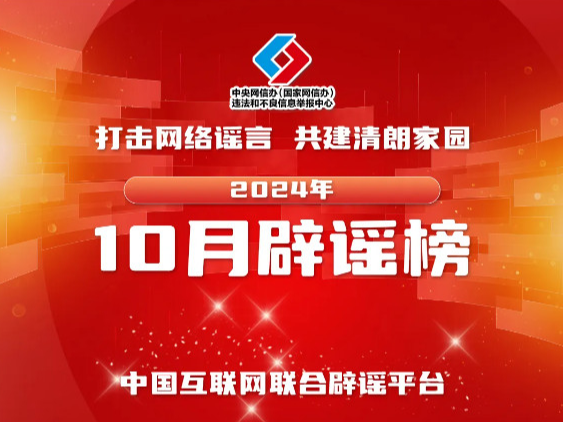 中央网信办（国家网信办）
违法和不良信息举报中心

打击网络谣言 共建清朗家园

2024年

10月辟谣榜

中国互联网联合辟谣平台